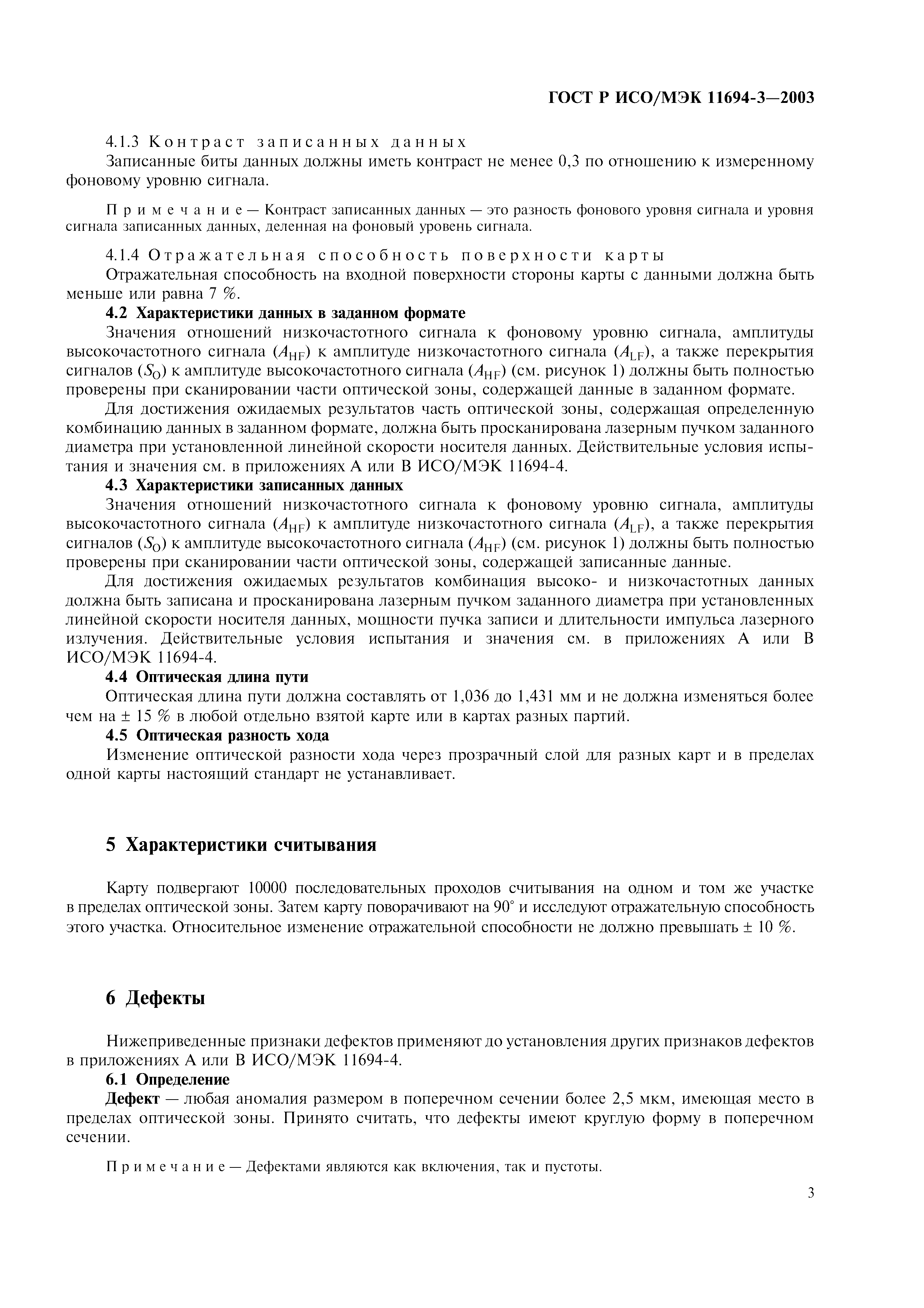 ГОСТ Р ИСО/МЭК 11694-3—2003

4.1.3 Контраст записанных данных

Записанные биты данных должны иметь контраст не менее 0,3 по отношению к измеренному фоновому уровню сигнала.

Примечание — Контраст записанных данных — это разность фонового уровня сигнала и уровня сигнала записанных данных, деленная на фоновый уровень сигнала.

4.1.4 Отражательная способность поверхности карты

Отражательная способность на входной поверхности стороны карты с данными должна быть меньше или равна 7 %.

4.2 Характеристики данных в заданном формате

Значения отношений низкочастотного сигнала к фоновому уровню сигнала, амплитуды высокочастотного сигнала ($A_{HF}$) к амплитуде низкочастотного сигнала ($A_{LF}$), а также перекрытия сигналов ($S_O$) к амплитуде высокочастотного сигнала ($A_{HF}$) (см. рисунок 1) должны быть полностью проверены при сканировании части оптической зоны, содержащей данные в заданном формате.

Для достижения ожидаемых результатов часть оптической зоны, содержащая определенную комбинацию данных в заданном формате, должна быть просканирована лазерным пучком заданного диаметра при установленной линейной скорости носителя данных. Действительные условия испытания и значения см. в приложениях А или В ИСО/МЭК 11694-4.

4.3 Характеристики записанных данных

Значения отношений низкочастотного сигнала к фоновому уровню сигнала, амплитуды высокочастотного сигнала ($A_{HF}$) к амплитуде низкочастотного сигнала ($A_{LF}$), а также перекрытия сигналов ($S_O$) к амплитуде высокочастотного сигнала ($A_{HF}$) (см. рисунок 1) должны быть полностью проверены при сканировании части оптической зоны, содержащей записанные данные.

Для достижения ожидаемых результатов комбинация высоко- и низкочастотных данных должна быть записана и просканирована лазерным пучком заданного диаметра при установленных линейной скорости носителя данных, мощности пучка записи и длительности импульса лазерного излучения. Действительные условия испытания и значения см. в приложениях А или В ИСО/МЭК 11694-4.

4.4 Оптическая длина пути

Оптическая длина пути должна составлять от 1,036 до 1,431 мм и не должна изменяться более чем на ± 15 % в любой отдельно взятой карте или в картах разных партий.

4.5 Оптическая разность хода

Изменение оптической разности хода через прозрачный слой для разных карт и в пределах одной карты настоящий стандарт не устанавливает.

5 Характеристики считывания

Карту подвергают 10000 последовательных проходов считывания на одном и том же участке в пределах оптической зоны. Затем карту поворачивают на 90° и исследуют отражательную способность этого участка. Относительное изменение отражательной способности не должно превышать ± 10 %.

6 Дефекты

Нижеприведенные признаки дефектов применяют до установления других признаков дефектов в приложениях А или В ИСО/МЭК 11694-4.

6.1 Определение

Дефект — любая аномалия размером в поперечном сечении более 2,5 мкм, имеющая место в пределах оптической зоны. Принято считать, что дефекты имеют круглую форму в поперечном сечении.

Примечание — Дефектами являются как включения, так и пустоты.

3